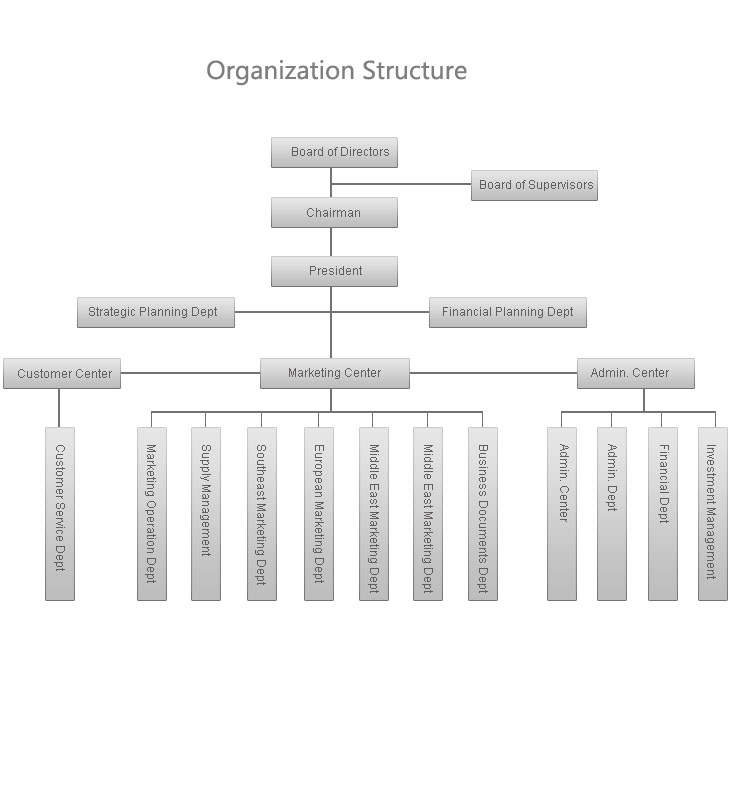 Organization Structure

Board of Directors

Board of Supervisors

Chairman

President

Strategic Planning Dept

Financial Planning Dept

Customer Center

Marketing Center

Admin. Center

Customer Service Dept

Marketing Operation Dept

Supply Management

Southeast Marketing Dept

European Marketing Dept

Middle East Marketing Dept

Middle East Marketing Dept

Business Documents Dept

Admin. Center

Admin. Dept

Financial Dept

Investment Management